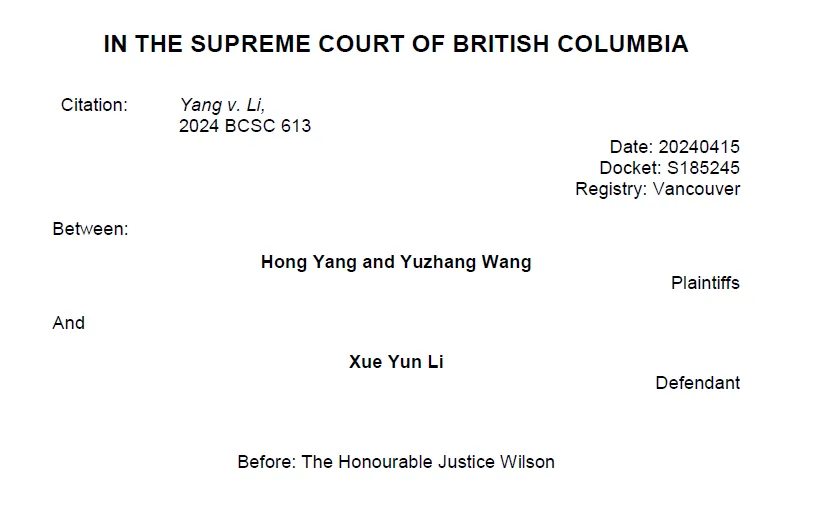 IN THE SUPREME COURT OF BRITISH COLUMBIA

Citation: Yang v. Li, 2024 BCSC 613

Date: 20240415
Docket: S185245
Registry: Vancouver

Between:

Hong Yang and Yuzhang Wang

Plaintiffs

And

Xue Yun Li

Defendant

Before: The Honourable Justice Wilson